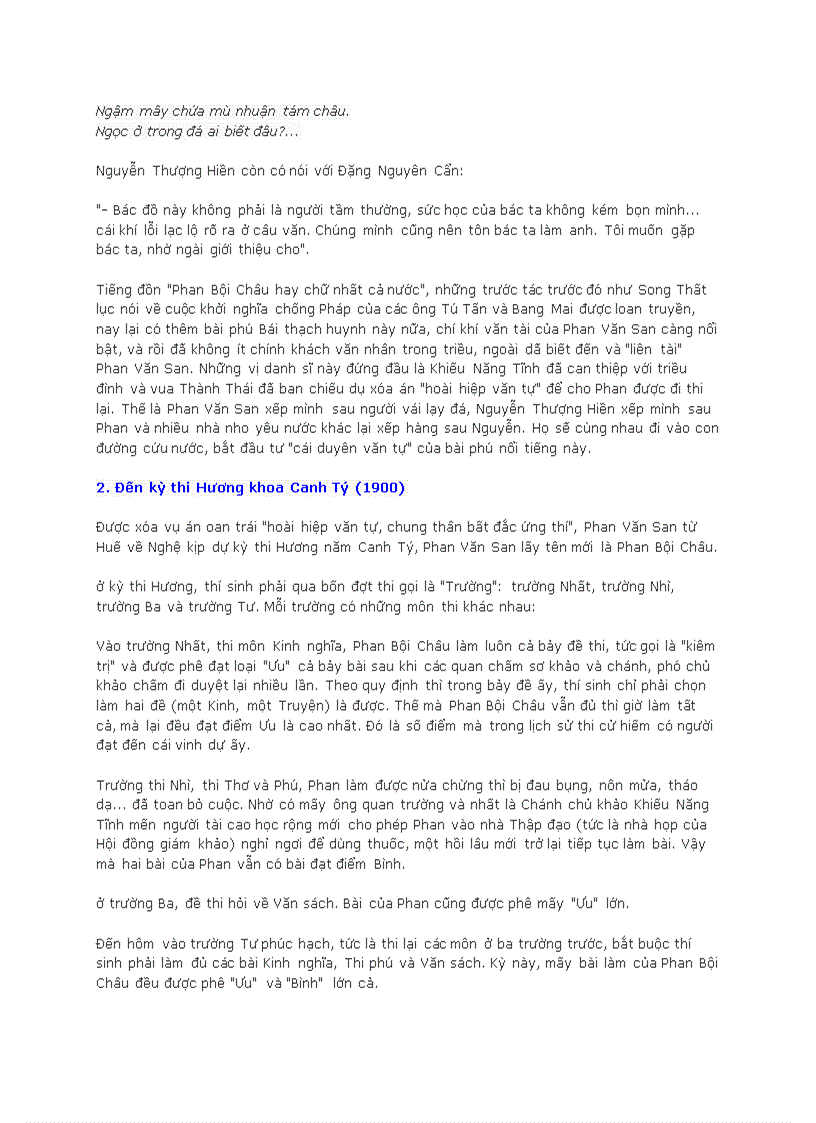 Ngậm mây chứa mù nhuận tám châu.
Ngọc ở trong đá ai biết đâu?...

Nguyễn Thượng Hiền còn có nói với Đặng Nguyên Cẩn:

"- Bác đồ này không phải là người tầm thường, sức học của bác ta không kém bọn mình... cái khí lỗi lạc lộ rõ ra ở câu văn. Chúng mình cũng nên tôn bác ta làm anh. Tôi muốn gặp bác ta, nhờ ngài giới thiệu cho".

Tiếng đồn "Phan Bội Châu hay chữ nhất cả nước", những trước tác trước đó như Song Thất lục nói về cuộc khởi nghĩa chống Pháp của các ông Tú Tấn và Bang Mai được loan truyền, nay lại có thêm bài phú Bái thạch huynh này nữa, chí khí văn tài của Phan Văn San càng nổi bật, và rồi đã không ít chính khách văn nhân trong triều, ngoài dã biết đến và "liên tài" Phan Văn San. Những vị danh sĩ này đứng đầu là Khiếu Năng Tĩnh đã can thiệp với triều đình và vua Thành Thái đã ban chiếu dụ xóa án "hoài hiệp văn tự" để cho Phan được đi thi lại. Thế là Phan Văn San xếp mình sau người vái lạy đá, Nguyễn Thượng Hiền xếp mình sau Phan và nhiều nhà nho yêu nước khác lại xếp hàng sau Nguyễn. Họ sẽ cùng nhau đi vào con đường cứu nước, bắt đầu tư "cái duyên văn tự" của bài phú nổi tiếng này.

2. Đến kỳ thi Hương khoa Canh Tý (1900)

Được xóa vụ án oan trái "hoài hiệp văn tự, chung thân bất đắc ứng thí", Phan Văn San từ Huế về Nghệ kịp dự kỳ thi Hương năm Canh Tý, Phan Văn San lấy tên mới là Phan Bội Châu.

ở kỳ thi Hương, thí sinh phải qua bốn đợt thi gọi là "Trường": trường Nhất, trường Nhì, trường Ba và trường Tư. Mỗi trường có những môn thi khác nhau:

Vào trường Nhất, thi môn Kinh nghĩa, Phan Bội Châu làm luôn cả bảy đề thi, tức gọi là "kiêm trị" và được phê đạt loại "Ưu" cả bảy bài sau khi các quan chấm sơ khảo và chánh, phó chủ khảo chấm đi duyệt lại nhiều lần. Theo quy định thì trong bảy đề ấy, thí sinh chỉ phải chọn làm hai đề (một Kinh, một Truyện) là được. Thế mà Phan Bội Châu vẫn đủ thì giờ làm tất cả, mà lại đều đạt điểm Ưu là cao nhất. Đó là số điểm mà trong lịch sử thi cử hiếm có người đạt đến cái vinh dự ấy.

Trường thi Nhì, thi Thơ và Phú, Phan làm được nửa chừng thì bị đau bụng, nôn mửa, tháo dạ... đã toan bỏ cuộc. Nhờ có mấy ông quan trường và nhất là Chánh chủ khảo Khiếu Năng Tĩnh mến người tài cao học rộng mới cho phép Phan vào nhà Thập đạo (tức là nhà họp của Hội đồng giám khảo) nghỉ ngơi để dùng thuốc, một hồi lâu mới trở lại tiếp tục làm bài. Vậy mà hai bài của Phan vẫn có bài đạt điểm Bình.

ở trường Ba, đề thi hỏi về Văn sách. Bài của Phan cũng được phê mấy "Ưu" lớn.

Đến hôm vào trường Tư phúc hạch, tức là thi lại các môn ở ba trường trước, bắt buộc thí sinh phải làm đủ các bài Kinh nghĩa, Thi phú và Văn sách. Kỳ này, mấy bài làm của Phan Bội Châu đều được phê "Ưu" và "Bình" lớn cả.